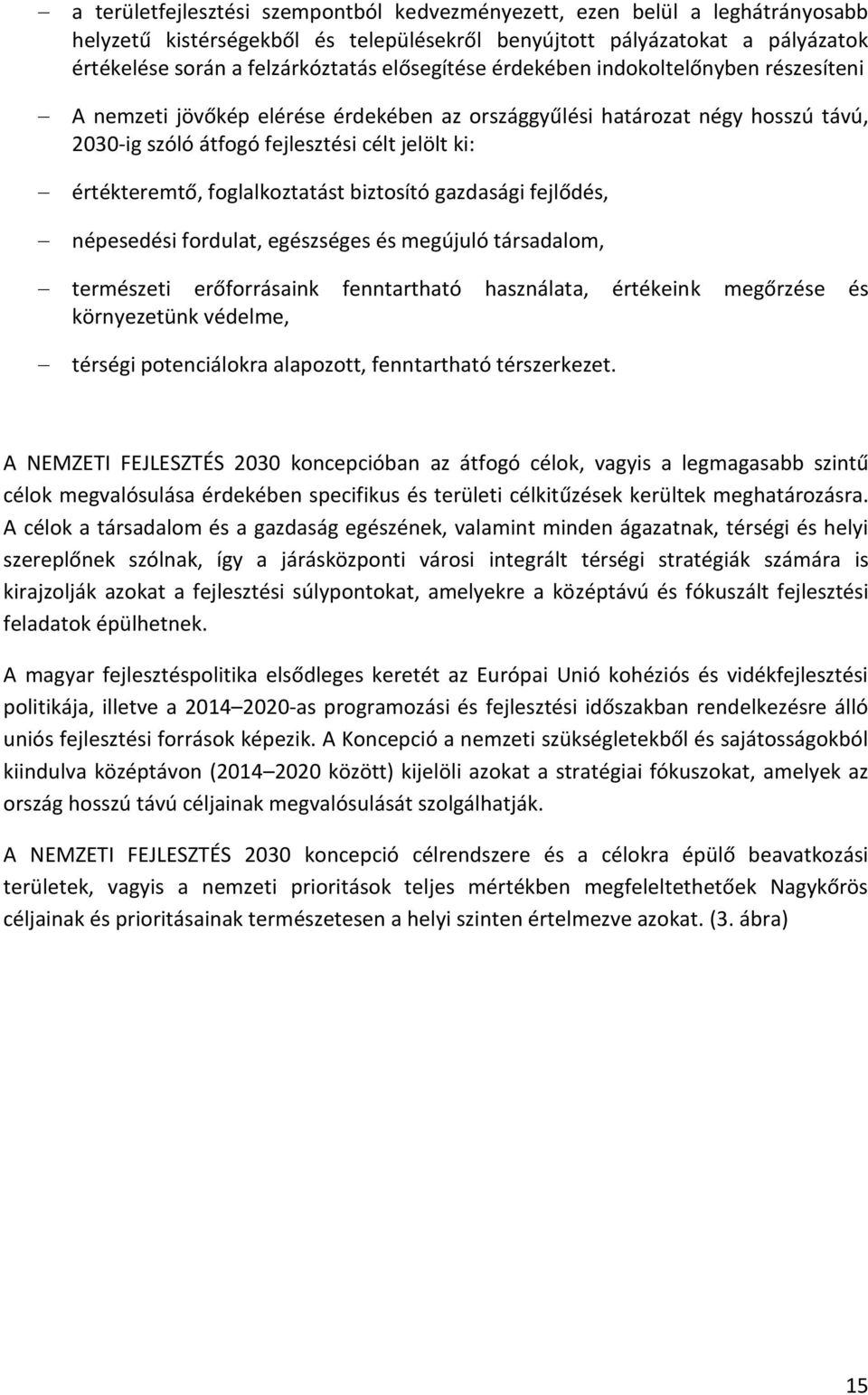 – a területfejlesztési szempontból kedvezményezett, ezen belül a leghátrányosabb helyzetű kistérségekből és településekről benyújtott pályázatokat a pályázatok értékelése során a felzárkóztatás elősegítése érdekében indokoltelőnyben részesíteni

– A nemzeti jövőkép elérése érdekében az országgyűlési határozat négy hosszú távú, 2030-ig szóló átfogó fejlesztési célt jelölt ki:

– értékteremtő, foglalkoztatást biztosító gazdasági fejlődés,

– népesedési fordulat, egészséges és megújuló társadalom,

– természeti erőforrásaink fenntartható használata, értékeink megőrzése és környezetünk védelme,

– térségi potenciálokra alapozott, fenntartható térszerkezet.

A NEMZETI FEJLESZTÉS 2030 koncepcióban az átfogó célok, vagyis a legmagasabb szintű célok megvalósulása érdekében specifikus és területi célkitűzések kerültek meghatározásra. A célok a társadalom és a gazdaság egészének, valamint minden ágazatnak, térségi és helyi szereplőnek szólnak, így a járásközponti városi integrált térségi stratégiák számára is kirajzolják azokat a fejlesztési súlypontokat, amelyekre a középtávú és fókuszált fejlesztési feladatok épülhetnek.

A magyar fejlesztéspolitika elsődleges keretét az Európai Unió kohéziós és vidékfejlesztési politikája, illetve a 2014–2020-as programozási és fejlesztési időszakban rendelkezésre álló uniós fejlesztési források képezik. A Koncepció a nemzeti szükségletekből és sajátosságokból kiindulva középtávon (2014–2020 között) kijelöli azokat a stratégiai fókuszokat, amelyek az ország hosszú távú céljainak megvalósulását szolgálhatják.

A NEMZETI FEJLESZTÉS 2030 koncepció célrendszere és a célokra épülő beavatkozási területek, vagyis a nemzeti prioritások teljes mértékben megfeleltethetőek Nagykőrös céljainak és prioritásainak természetesen a helyi szinten értelmezve azokat. (3. ábra)

15